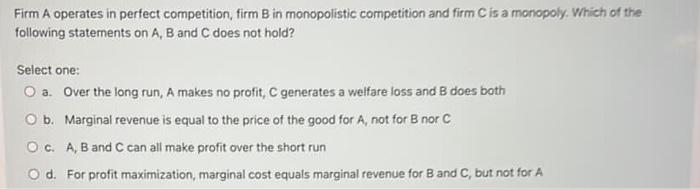 Firm A operates in perfect competition, firm B in monopolistic competition and firm C is a monopoly. Which of the following statements on A, B and C does not hold?

Select one:

a. Over the long run, A makes no profit, C generates a welfare loss and B does both

b. Marginal revenue is equal to the price of the good for A, not for B nor C

c. A, B and C can all make profit over the short run

d. For profit maximization, marginal cost equals marginal revenue for B and C, but not for A